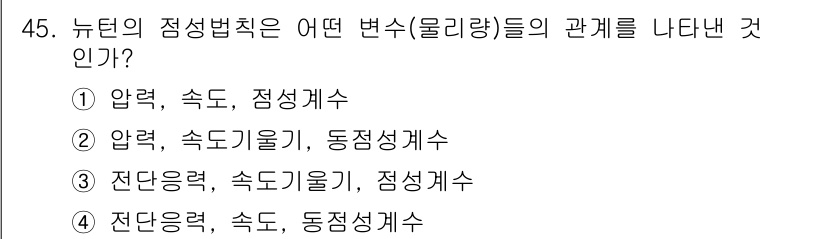 45. 뉴턴의 점성법칙은 어떤 변수(물리량)들의 관계를 나타낸 것인가?

① 압력, 속도, 점성계수

② 압력, 속도기울기, 동점성계수

③ 전단응력, 속도기울기, 점성계수

④ 전단응력, 속도, 동점성계수